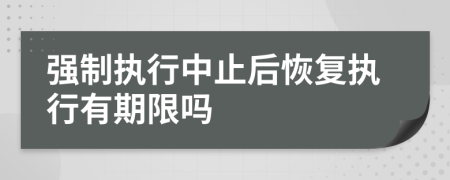 强制执行中止后恢复执行有期限吗